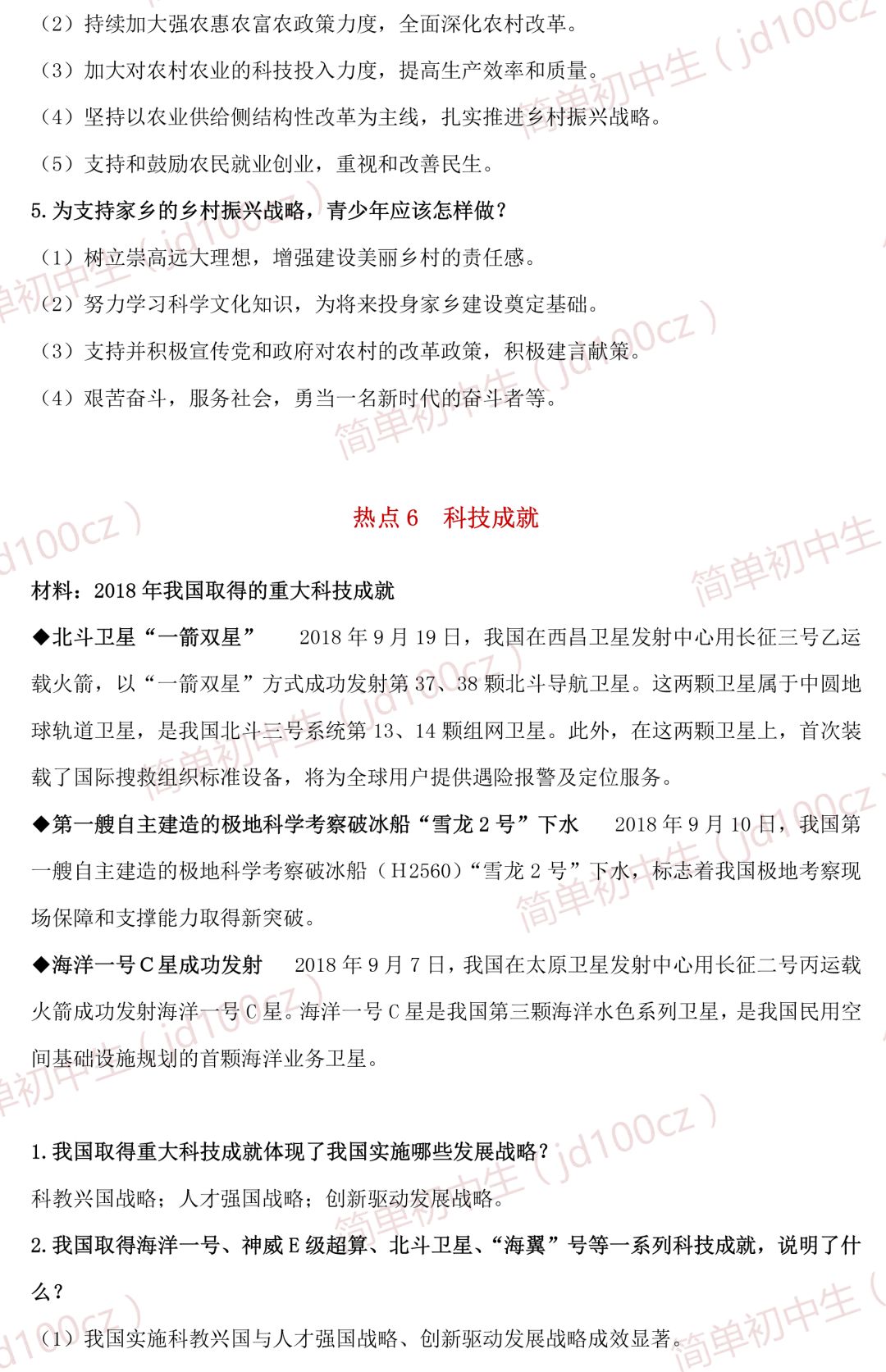 （2）持续加大强农惠农富农政策力度，全面深化农村改革。

（3）加大对农村农业的科技投入力度，提高生产效率和质量。

（4）坚持以农业供给侧结构性改革为主线，扎实推进乡村振兴战略。

（5）支持和鼓励农民就业创业，重视和改善民生。

5.为支持家乡的乡村振兴战略，青少年应该怎样做？

（1）树立崇高远大理想，增强建设美丽乡村的责任感。

（2）努力学习科学文化知识，为将来投身家乡建设奠定基础。

（3）支持并积极宣传党和政府对农村的改革政策，积极建言献策。

（4）艰苦奋斗，服务社会，勇当一名新时代的奋斗者等。

热点 6　科技成就

材料：2018 年我国取得的重大科技成就

◆北斗卫星“一箭双星”　2018 年 9 月 19 日，我国在西昌卫星发射中心用长征三号乙运载火箭，以“一箭双星”方式成功发射第 37、38 颗北斗导航卫星。这两颗卫星属于中圆地球轨道卫星，是我国北斗三号系统第 13、14 颗组网卫星。此外，在这两颗卫星上，首次装载了国际搜救组织标准设备，将为全球用户提供遇险报警及定位服务。

◆第一艘自主建造的极地科学考察破冰船“雪龙 2 号”下水　2018 年 9 月 10 日，我国第一艘自主建造的极地科学考察破冰船（H2560）“雪龙 2 号”下水，标志着我国极地考察现场保障和支撑能力取得新突破。

◆海洋一号 C 星成功发射　2018 年 9 月 7 日，我国在太原卫星发射中心用长征二号丙运载火箭成功发射海洋一号 C 星。海洋一号 C 星是我国第三颗海洋水色系列卫星，是我国民用空间基础设施规划的首颗海洋业务卫星。

1.我国取得重大科技成就体现了我国实施哪些发展战略？

科教兴国战略；人才强国战略；创新驱动发展战略。

2.我国取得海洋一号、神威 E 级超算、北斗卫星、“海翼”号等一系列科技成就，说明了什么？

（1）我国实施科教兴国与人才强国战略、创新驱动发展战略成效显著。

简单初中生（jd100cz）